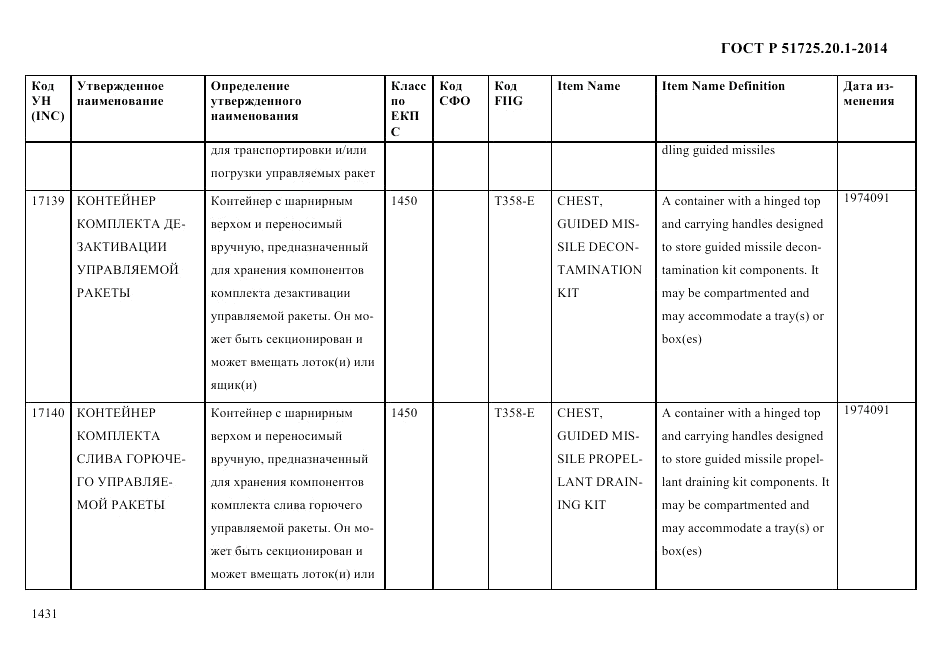 ГОСТ Р 51725.20.1-2014

| Код УН (INC) | Утвержденное наименование | Определение утвержденного наименования | Класс по ЕКПС | Код СФО | Код FIIG | Item Name | Item Name Definition | Дата изменения |
|---|---|---|---|---|---|---|---|---|
| | | для транспортировки и/или погрузки управляемых ракет | | | | | dling guided missiles | |
| 17139 | КОНТЕЙНЕР КОМПЛЕКТА ДЕЗАКТИВАЦИИ УПРАВЛЯЕМОЙ РАКЕТЫ | Контейнер с шарнирным верхом и переносимый вручную, предназначенный для хранения компонентов комплекта дезактивации управляемой ракеты. Он может быть секционирован и может вмещать лоток(и) или ящик(и) | 1450 | | T358-E | CHEST, GUIDED MISSILE DECONTAMINATION KIT | A container with a hinged top and carrying handles designed to store guided missile decontamination kit components. It may be compartmented and may accommodate a tray(s) or box(es) | 1974091 |
| 17140 | КОНТЕЙНЕР КОМПЛЕКТА СЛИВА ГОРЮЧЕГО УПРАВЛЯЕМОЙ РАКЕТЫ | Контейнер с шарнирным верхом и переносимый вручную, предназначенный для хранения компонентов комплекта слива горючего управляемой ракеты. Он может быть секционирован и может вмещать лоток(и) или | 1450 | | T358-E | CHEST, GUIDED MISSILE PROPELLANT DRAINING KIT | A container with a hinged top and carrying handles designed to store guided missile propellant draining kit components. It may be compartmented and may accommodate a tray(s) or box(es) | 1974091 |

1431